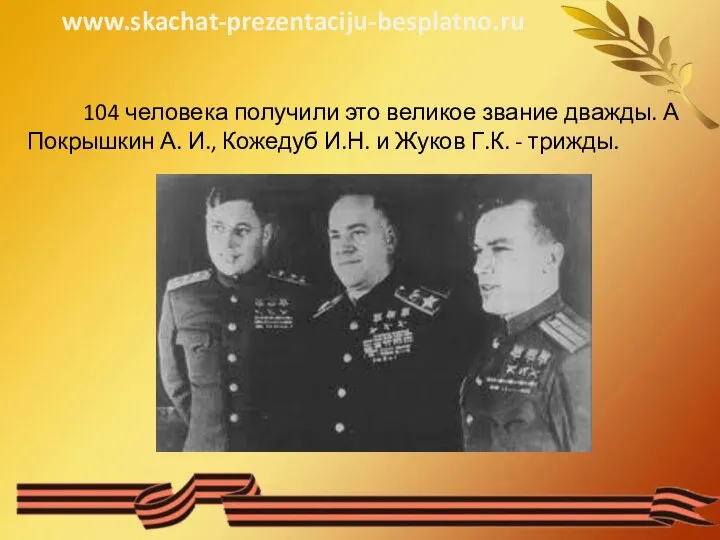 www.skachat-prezentaciju-besplatno.ru

104 человека получили это великое звание дважды. А Покрышкин А. И., Кожедуб И.Н. и Жуков Г.К. - трижды.